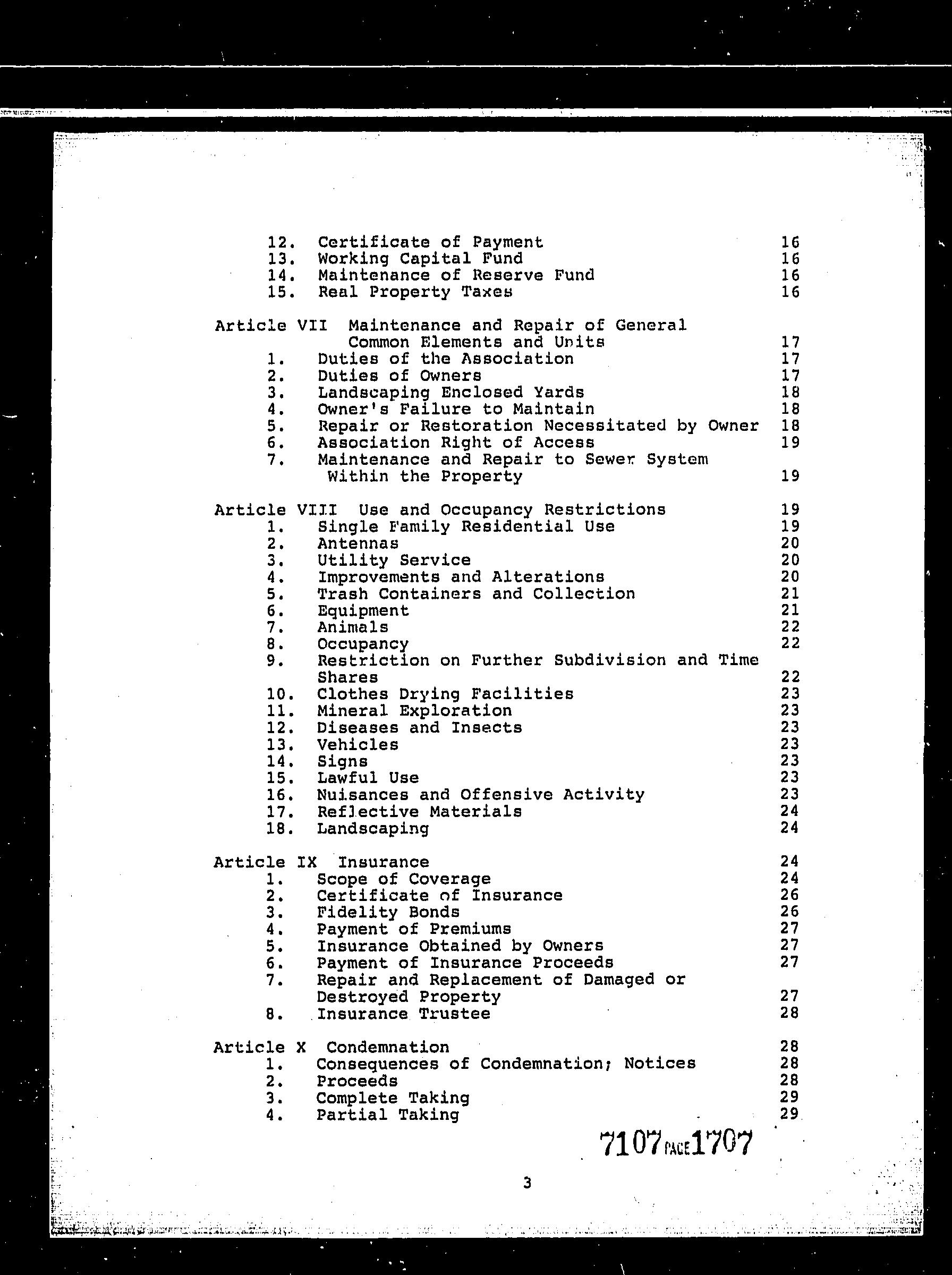 12. Certificate of Payment 16
13. Working Capital Fund 16
14. Maintenance of Reserve Fund 16
15. Real Property Taxes 16

Article VII Maintenance and Repair of General Common Elements and Units 17
1. Duties of the Association 17
2. Duties of Owners 17
3. Landscaping Enclosed Yards 18
4. Owner's Failure to Maintain 18
5. Repair or Restoration Necessitated by Owner 18
6. Association Right of Access 19
7. Maintenance and Repair to Sewer System Within the Property 19

Article VIII Use and Occupancy Restrictions 19
1. Single Family Residential Use 19
2. Antennas 20
3. Utility Service 20
4. Improvements and Alterations 20
5. Trash Containers and Collection 21
6. Equipment 21
7. Animals 22
8. Occupancy 22
9. Restriction on Further Subdivision and Time Shares 22
10. Clothes Drying Facilities 23
11. Mineral Exploration 23
12. Diseases and Insects 23
13. Vehicles 23
14. Signs 23
15. Lawful Use 23
16. Nuisances and Offensive Activity 23
17. Reflective Materials 24
18. Landscaping 24

Article IX Insurance 24
1. Scope of Coverage 24
2. Certificate of Insurance 26
3. Fidelity Bonds 26
4. Payment of Premiums 27
5. Insurance Obtained by Owners 27
6. Payment of Insurance Proceeds 27
7. Repair and Replacement of Damaged or Destroyed Property 27
8. Insurance Trustee 28

Article X Condemnation 28
1. Consequences of Condemnation; Notices 28
2. Proceeds 28
3. Complete Taking 29
4. Partial Taking 29

7107 PAGE 1707

3